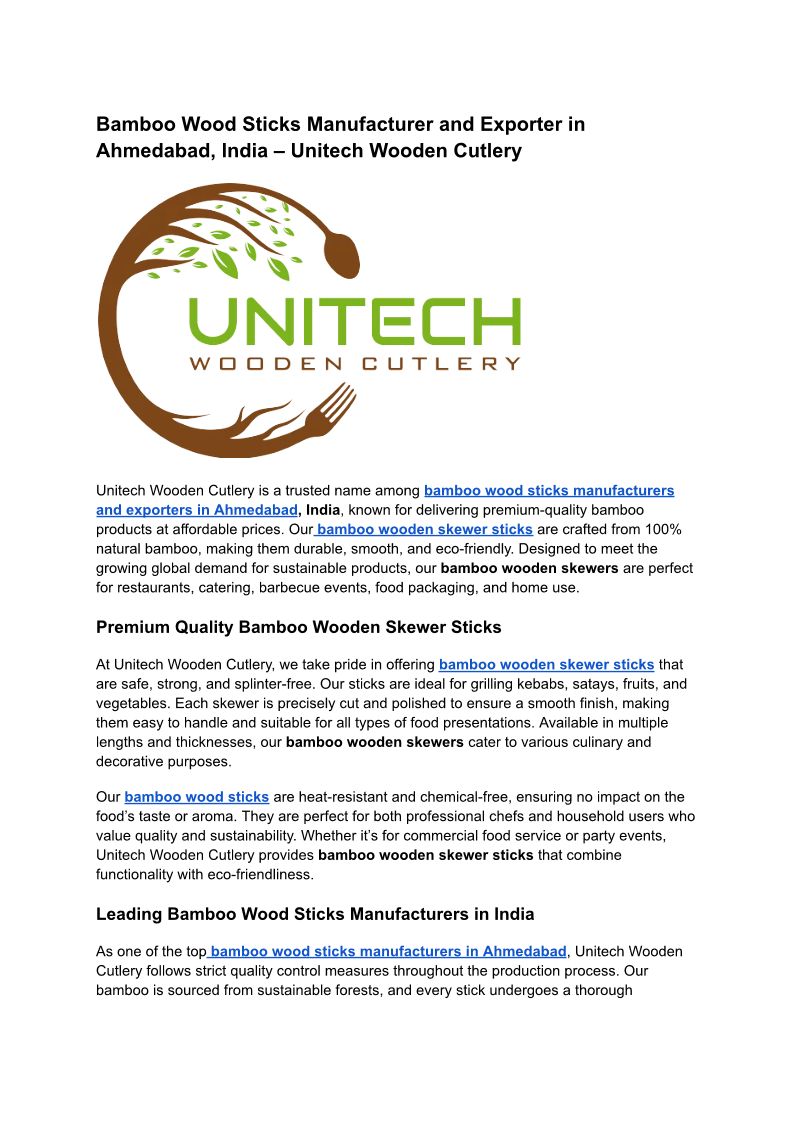 Bamboo Wood Sticks Manufacturer and Exporter in Ahmedabad, India – Unitech Wooden Cutlery

UNITECH
WOODEN CUTLERY

Unitech Wooden Cutlery is a trusted name among bamboo wood sticks manufacturers and exporters in Ahmedabad, India, known for delivering premium-quality bamboo products at affordable prices. Our bamboo wooden skewer sticks are crafted from 100% natural bamboo, making them durable, smooth, and eco-friendly. Designed to meet the growing global demand for sustainable products, our bamboo wooden skewers are perfect for restaurants, catering, barbecue events, food packaging, and home use.

Premium Quality Bamboo Wooden Skewer Sticks

At Unitech Wooden Cutlery, we take pride in offering bamboo wooden skewer sticks that are safe, strong, and splinter-free. Our sticks are ideal for grilling kebabs, satays, fruits, and vegetables. Each skewer is precisely cut and polished to ensure a smooth finish, making them easy to handle and suitable for all types of food presentations. Available in multiple lengths and thicknesses, our bamboo wooden skewers cater to various culinary and decorative purposes.

Our bamboo wood sticks are heat-resistant and chemical-free, ensuring no impact on the food's taste or aroma. They are perfect for both professional chefs and household users who value quality and sustainability. Whether it's for commercial food service or party events, Unitech Wooden Cutlery provides bamboo wooden skewer sticks that combine functionality with eco-friendliness.

Leading Bamboo Wood Sticks Manufacturers in India

As one of the top bamboo wood sticks manufacturers in Ahmedabad, Unitech Wooden Cutlery follows strict quality control measures throughout the production process. Our bamboo is sourced from sustainable forests, and every stick undergoes a thorough